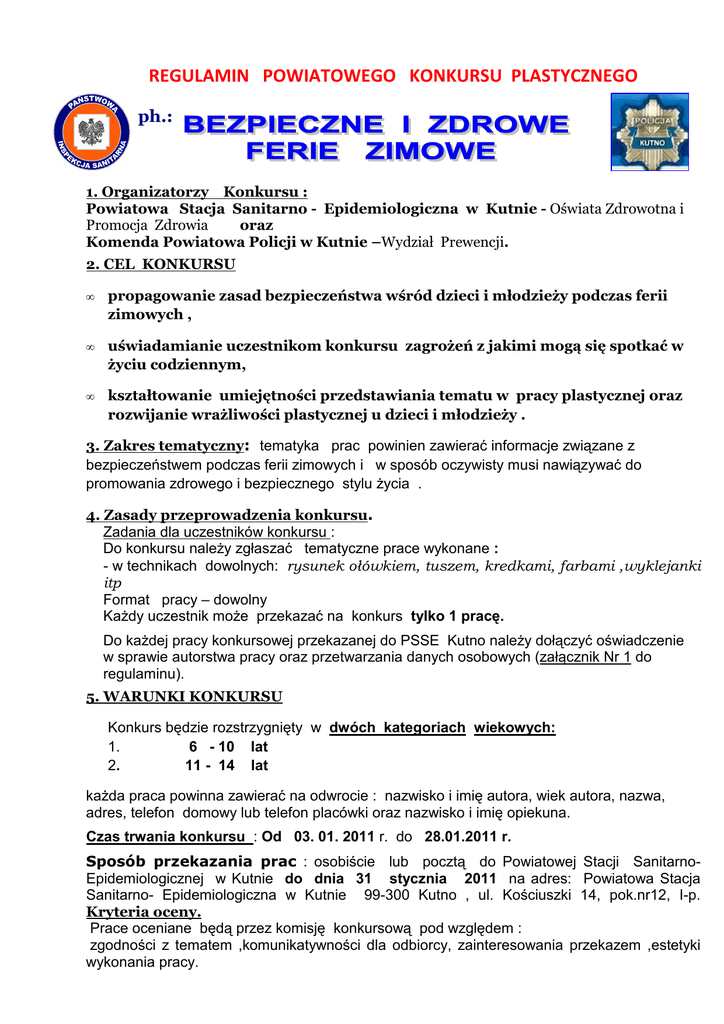 REGULAMIN POWIATOWEGO KONKURSU PLASTYCZNEGO

PAŃSTWOWA INSPEKCJA SANITARNA

ph.: BEZPIECZNE I ZDROWE FERIE ZIMOWE

POLICJA KUTNO

1. Organizatorzy Konkursu :
Powiatowa Stacja Sanitarno - Epidemiologiczna w Kutnie - Oświata Zdrowotna i Promocja Zdrowia oraz
Komenda Powiatowa Policji w Kutnie –Wydział Prewencji.

2. CEL KONKURSU

∞ propagowanie zasad bezpieczeństwa wśród dzieci i młodzieży podczas ferii zimowych ,

∞ uświadamianie uczestnikom konkursu zagrożeń z jakimi mogą się spotkać w życiu codziennym,

∞ kształtowanie umiejętności przedstawiania tematu w pracy plastycznej oraz rozwijanie wrażliwości plastycznej u dzieci i młodzieży .

3. Zakres tematyczny: tematyka prac powinien zawierać informacje związane z bezpieczeństwem podczas ferii zimowych i w sposób oczywisty musi nawiązywać do promowania zdrowego i bezpiecznego stylu życia .

4. Zasady przeprowadzenia konkursu.
Zadania dla uczestników konkursu :
Do konkursu należy zgłaszać tematyczne prace wykonane :
- w technikach dowolnych: rysunek ołówkiem, tuszem, kredkami, farbami ,wyklejanki itp
Format pracy – dowolny
Każdy uczestnik może przekazać na konkurs tylko 1 pracę.

Do każdej pracy konkursowej przekazanej do PSSE Kutno należy dołączyć oświadczenie w sprawie autorstwa pracy oraz przetwarzania danych osobowych (załącznik Nr 1 do regulaminu).

5. WARUNKI KONKURSU

Konkurs będzie rozstrzygnięty w dwóch kategoriach wiekowych:
1. 6 - 10 lat
2. 11 - 14 lat

każda praca powinna zawierać na odwrocie : nazwisko i imię autora, wiek autora, nazwa, adres, telefon domowy lub telefon placówki oraz nazwisko i imię opiekuna.

Czas trwania konkursu : Od 03. 01. 2011 r. do 28.01.2011 r.

Sposób przekazania prac : osobiście lub pocztą do Powiatowej Stacji Sanitarno-Epidemiologicznej w Kutnie do dnia 31 stycznia 2011 na adres: Powiatowa Stacja Sanitarno- Epidemiologiczna w Kutnie 99-300 Kutno , ul. Kościuszki 14, pok.nr12, I-p.
Kryteria oceny.
Prace oceniane będą przez komisję konkursową pod względem :
zgodności z tematem ,komunikatywności dla odbiorcy, zainteresowania przekazem ,estetyki wykonania pracy.